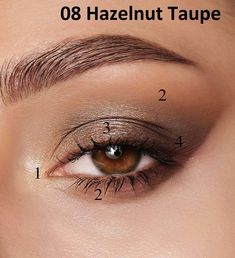 08 Hazelnut Taupe

2

3

4

1

2